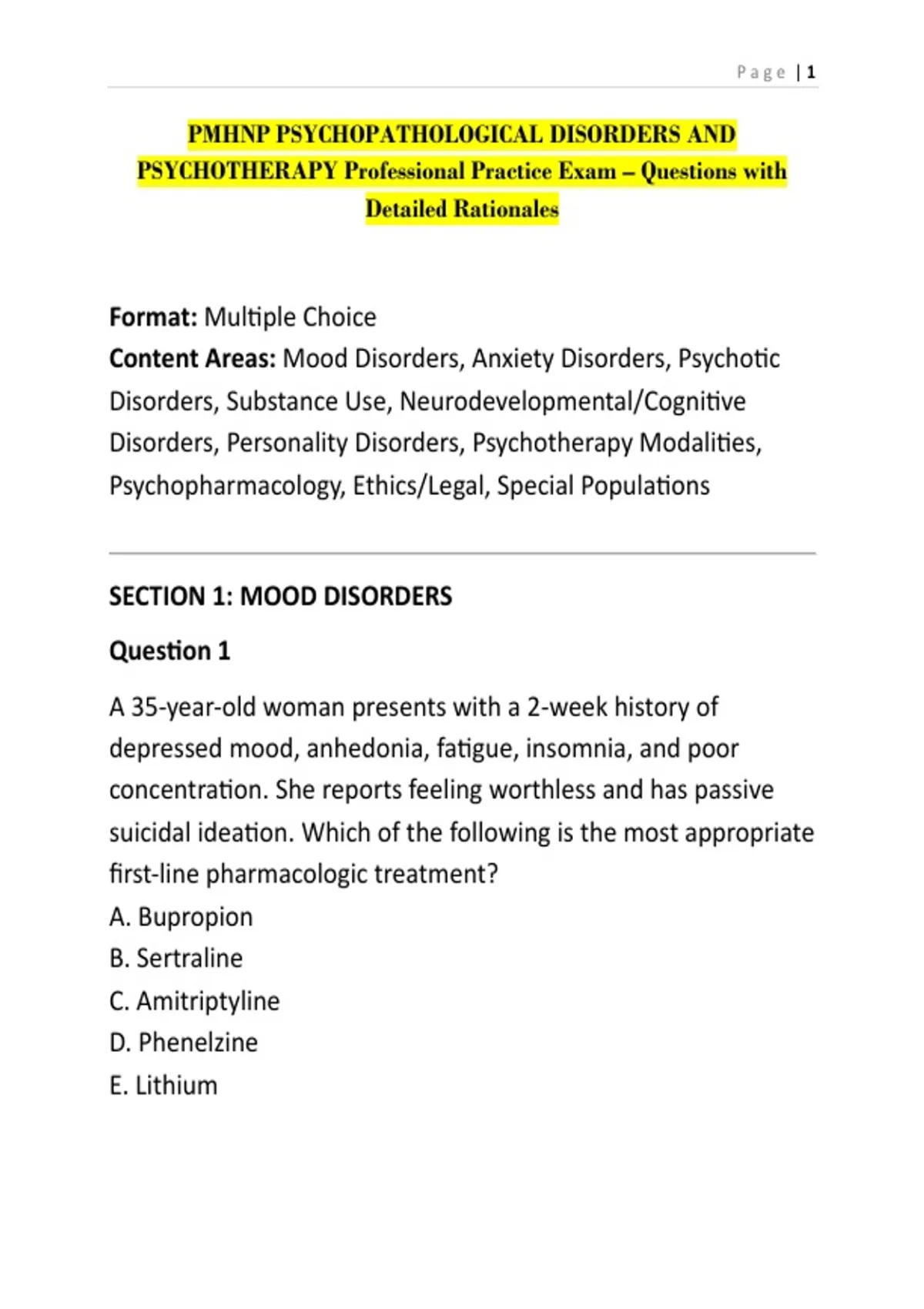 Page | 1

PMHNP PSYCHOPATHOLOGICAL DISORDERS AND PSYCHOTHERAPY Professional Practice Exam – Questions with Detailed Rationales

Format: Multiple Choice
Content Areas: Mood Disorders, Anxiety Disorders, Psychotic Disorders, Substance Use, Neurodevelopmental/Cognitive Disorders, Personality Disorders, Psychotherapy Modalities, Psychopharmacology, Ethics/Legal, Special Populations

SECTION 1: MOOD DISORDERS

Question 1

A 35-year-old woman presents with a 2-week history of depressed mood, anhedonia, fatigue, insomnia, and poor concentration. She reports feeling worthless and has passive suicidal ideation. Which of the following is the most appropriate first-line pharmacologic treatment?
A. Bupropion
B. Sertraline
C. Amitriptyline
D. Phenelzine
E. Lithium